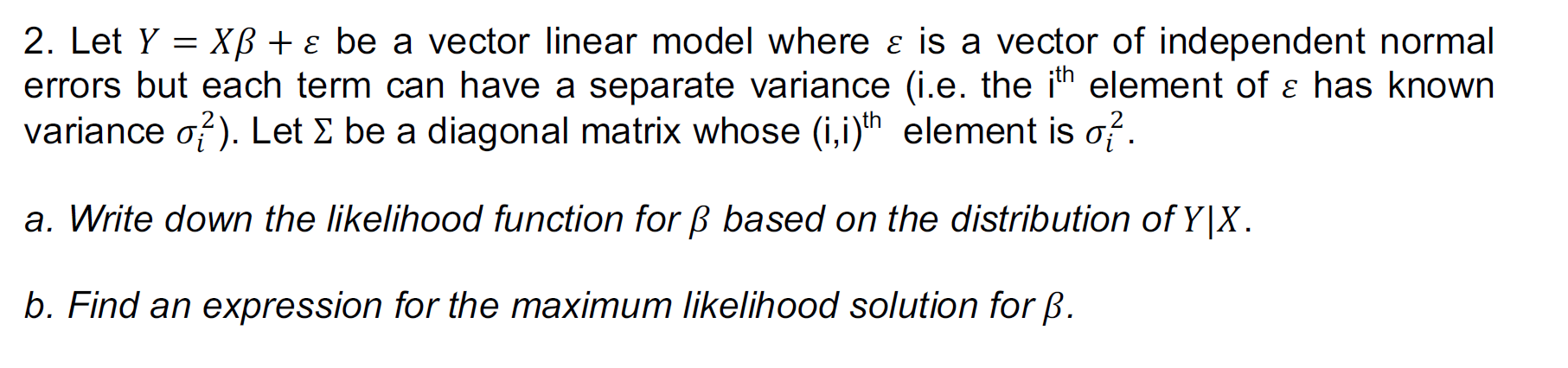 2. Let $Y = X\beta + \varepsilon$ be a vector linear model where $\varepsilon$ is a vector of independent normal errors but each term can have a separate variance (i.e. the i$^{th}$ element of $\varepsilon$ has known variance $\sigma_i^2$). Let $\Sigma$ be a diagonal matrix whose (i,i)$^{th}$ element is $\sigma_i^2$.

a. Write down the likelihood function for $\beta$ based on the distribution of $Y|X$.

b. Find an expression for the maximum likelihood solution for $\beta$.